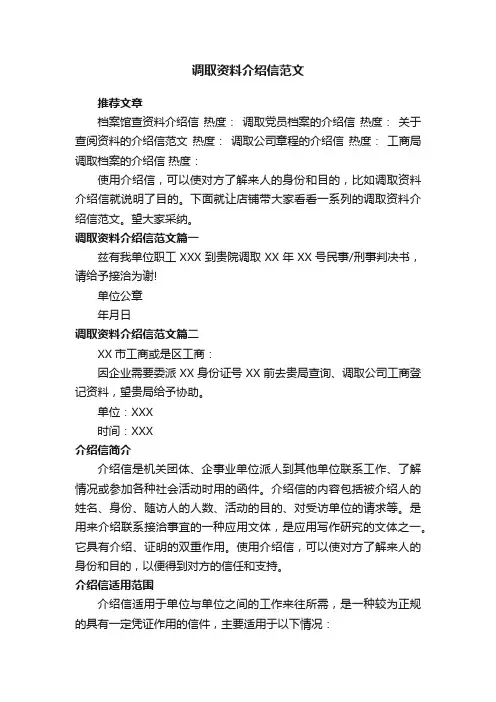 调取资料介绍信范文

推荐文章

档案馆查资料介绍信 热度： 调取党员档案的介绍信 热度： 关于查阅资料的介绍信范文 热度： 调取公司章程的介绍信 热度： 工商局调取档案的介绍信 热度：

使用介绍信，可以使对方了解来人的身份和目的，比如调取资料介绍信就说明了目的。下面就让店铺带大家看看一系列的调取资料介绍信范文。望大家采纳。

调取资料介绍信范文篇一

兹有我单位职工 XXX 到贵院调取 XX 年 XX 号民事/刑事判决书，请给予接洽为谢!

单位公章

年月日

调取资料介绍信范文篇二

XX 市工商或是区工商：

因企业需要委派 XX 身份证号 XX 前去贵局查询、调取公司工商登记资料，望贵局给予协助。

单位：XXX

时间：XXX

介绍信简介

介绍信是机关团体、企事业单位派人到其他单位联系工作、了解情况或参加各种社会活动时用的函件。介绍信的内容包括被介绍人的姓名、身份、随访人的人数、活动的目的、对受访单位的请求等。是用来介绍联系接洽事宜的一种应用文体，是应用写作研究的文体之一。它具有介绍、证明的双重作用。使用介绍信，可以使对方了解来人的身份和目的，以便得到对方的信任和支持。

介绍信适用范围

介绍信适用于单位与单位之间的工作来往所需，是一种较为正规的具有一定凭证作用的信件，主要适用于以下情况：